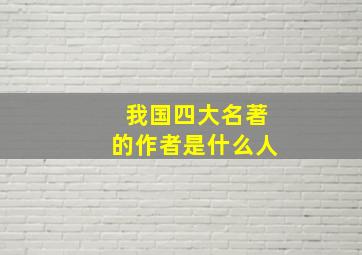 我国四大名著
的作者是什么人